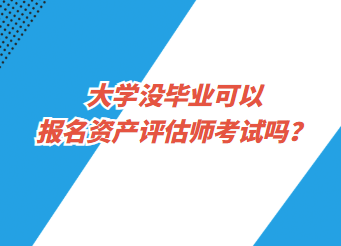 大学没毕业可以
报名资产评估师考试吗？